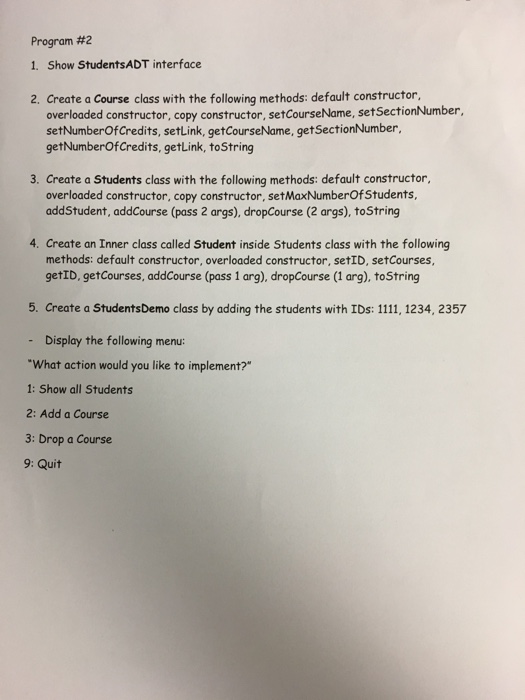 Program #2

1. Show StudentsADT interface

2. Create a Course class with the following methods: default constructor, overloaded constructor, copy constructor, setCourseName, setSectionNumber, setNumberOfCredits, setLink, getCourseName, getSectionNumber, getNumberOfCredits, getLink, toString

3. Create a Students class with the following methods: default constructor, overloaded constructor, copy constructor, setMaxNumberOfStudents, addStudent, addCourse (pass 2 args), dropCourse (2 args), toString

4. Create an Inner class called Student inside Students class with the following methods: default constructor, overloaded constructor, setID, setCourses, getID, getCourses, addCourse (pass 1 arg), dropCourse (1 arg), toString

5. Create a StudentsDemo class by adding the students with IDs: 1111, 1234, 2357

- Display the following menu:

"What action would you like to implement?"

1: Show all Students

2: Add a Course

3: Drop a Course

9: Quit